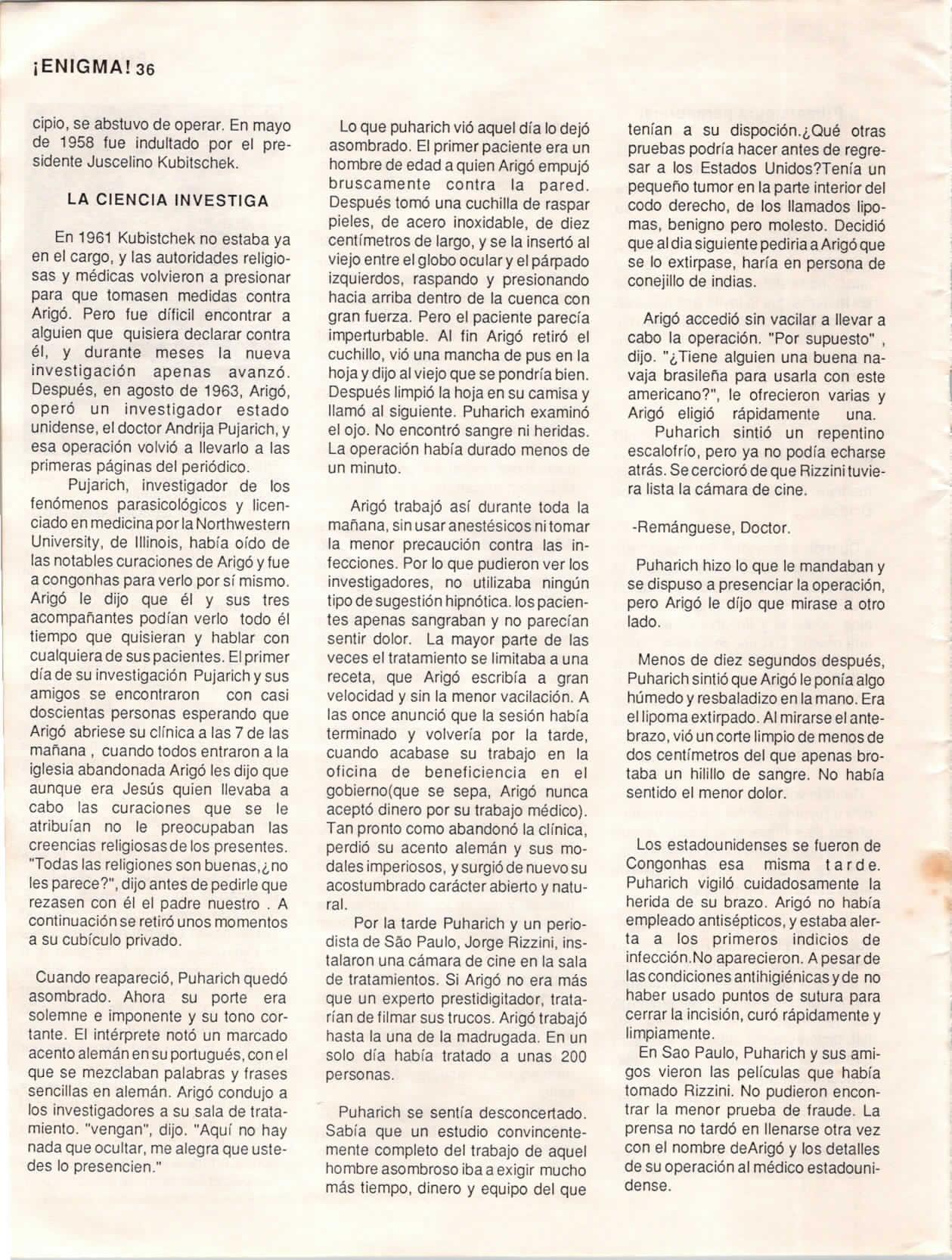 ¡ENIGMA! 36

cipio, se abstuvo de operar. En mayo de 1958 fue indultado por el presidente Juscelino Kubitschek.

LA CIENCIA INVESTIGA

En 1961 Kubistchek no estaba ya en el cargo, y las autoridades religiosas y médicas volvieron a presionar para que tomasen medidas contra Arigó. Pero fue díficil encontrar a alguien que quisiera declarar contra él, y durante meses la nueva investigación apenas avanzó. Después, en agosto de 1963, Arigó, operó un investigador estado unidense, el doctor Andrija Pujarich, y esa operación volvió a llevarlo a las primeras páginas del periódico.

Pujarich, investigador de los fenómenos parasicológicos y licenciado en medicina por la Northwestern University, de Illinois, había oído de las notables curaciones de Arigó y fue a congonhas para verlo por sí mismo. Arigó le dijo que él y sus tres acompañantes podían verlo todo él tiempo que quisieran y hablar con cualquiera de sus pacientes. El primer día de su investigación Pujarich y sus amigos se encontraron con casi doscientas personas esperando que Arigó abriese su clínica a las 7 de las mañana , cuando todos entraron a la iglesia abandonada Arigó les dijo que aunque era Jesús quien llevaba a cabo las curaciones que se le atribuían no le preocupaban las creencias religiosas de los presentes. "Todas las religiones son buenas,¿no les parece?", dijo antes de pedirle que rezasen con él el padre nuestro . A continuación se retiró unos momentos a su cubículo privado.

Cuando reapareció, Puharich quedó asombrado. Ahora su porte era solemne e imponente y su tono cortante. El intérprete notó un marcado acento alemán en su portugués, con el que se mezclaban palabras y frases sencillas en alemán. Arigó condujo a los investigadores a su sala de tratamiento. "vengan", dijo. "Aquí no hay nada que ocultar, me alegra que ustedes lo presencien."

Lo que puharich vió aquel día lo dejó asombrado. El primer paciente era un hombre de edad a quien Arigó empujó bruscamente contra la pared. Después tomó una cuchilla de raspar pieles, de acero inoxidable, de diez centímetros de largo, y se la insertó al viejo entre el globo ocular y el párpado izquierdos, raspando y presionando hacia arriba dentro de la cuenca con gran fuerza. Pero el paciente parecía imperturbable. Al fin Arigó retiró el cuchillo, vió una mancha de pus en la hoja y dijo al viejo que se pondría bien. Después limpió la hoja en su camisa y llamó al siguiente. Puharich examinó el ojo. No encontró sangre ni heridas. La operación había durado menos de un minuto.

Arigó trabajó así durante toda la mañana, sin usar anestésicos ni tomar la menor precaución contra las infecciones. Por lo que pudieron ver los investigadores, no utilizaba ningún tipo de sugestión hipnótica. los pacientes apenas sangraban y no parecían sentir dolor. La mayor parte de las veces el tratamiento se limitaba a una receta, que Arigó escribía a gran velocidad y sin la menor vacilación. A las once anunció que la sesión había terminado y volvería por la tarde, cuando acabase su trabajo en la oficina de beneficiencia en el gobierno(que se sepa, Arigó nunca aceptó dinero por su trabajo médico). Tan pronto como abandonó la clínica, perdió su acento alemán y sus modales imperiosos, y surgió de nuevo su acostumbrado carácter abierto y natural.

Por la tarde Puharich y un periodista de São Paulo, Jorge Rizzini, instalaron una cámara de cine en la sala de tratamientos. Si Arigó no era más que un experto prestidigitador, tratarían de filmar sus trucos. Arigó trabajó hasta la una de la madrugada. En un solo día había tratado a unas 200 personas.

Puharich se sentía desconcertado. Sabía que un estudio convincentemente completo del trabajo de aquel hombre asombroso iba a exigir mucho más tiempo, dinero y equipo del que tenían a su dispoción.¿Qué otras pruebas podría hacer antes de regresar a los Estados Unidos?Tenía un pequeño tumor en la parte interior del codo derecho, de los llamados lipomas, benigno pero molesto. Decidió que al dia siguiente pediria a Arigó que se lo extirpase, haría en persona de conejillo de indias.

Arigó accedió sin vacilar a llevar a cabo la operación. "Por supuesto" , dijo. "¿Tiene alguien una buena navaja brasileña para usarla con este americano?", le ofrecieron varias y Arigó eligió rápidamente una.

Puharich sintió un repentino escalofrío, pero ya no podía echarse atrás. Se cercioró de que Rizzini tuviera lista la cámara de cine.

-Remánguese, Doctor.

Puharich hizo lo que le mandaban y se dispuso a presenciar la operación, pero Arigó le díjo que mirase a otro lado.

Menos de diez segundos después, Puharich sintió que Arigó le ponía algo húmedo y resbaladizo en la mano. Era el lipoma extirpado. Al mirarse el antebrazo, vió un corte limpio de menos de dos centímetros del que apenas brotaba un hilillo de sangre. No había sentido el menor dolor.

Los estadounidenses se fueron de Congonhas esa misma tarde. Puharich vigiló cuidadosamente la herida de su brazo. Arigó no había empleado antisépticos, y estaba alerta a los primeros indicios de infección.No aparecieron. A pesar de las condiciones antihigiénicas y de no haber usado puntos de sutura para cerrar la incisión, curó rápidamente y limpiamente.

En Sao Paulo, Puharich y sus amigos vieron las películas que había tomado Rizzini. No pudieron encontrar la menor prueba de fraude. La prensa no tardó en llenarse otra vez con el nombre deArigó y los detalles de su operación al médico estadounidense.